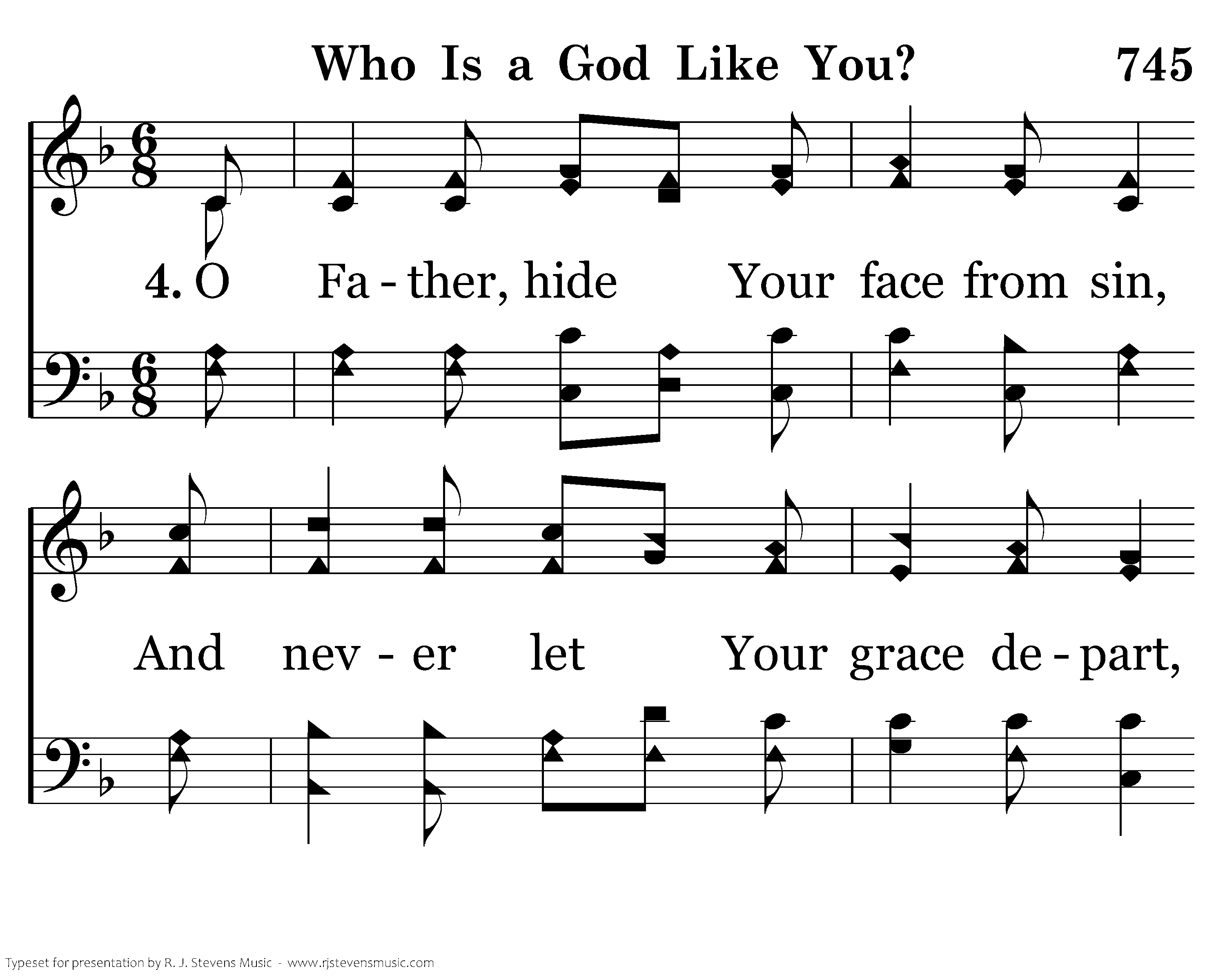 Who Is a God Like You? 745

4. O Fa - ther, hide Your face from sin,

And nev - er let Your grace de - part,

Typeset for presentation by R. J. Stevens Music - www.rjstevensmusic.com